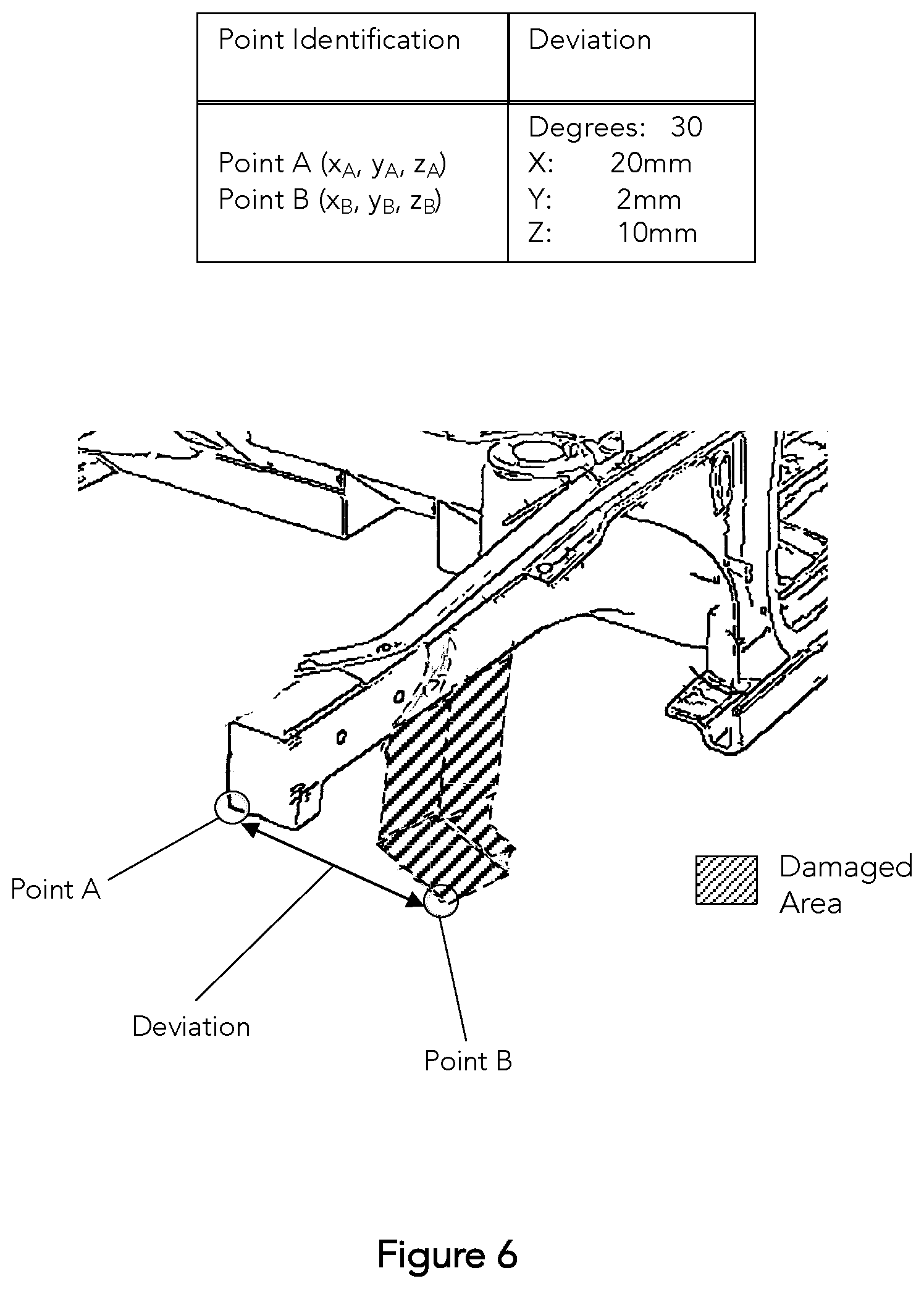 | Point Identification | Deviation |
|---|---|
| Point A ($x_A$, $y_A$, $z_A$) Point B ($x_B$, $y_B$, $z_B$) | Degrees: 30 X: 20mm Y: 2mm Z: 10mm |

Point A

Deviation

Point B

Damaged Area

Figure 6